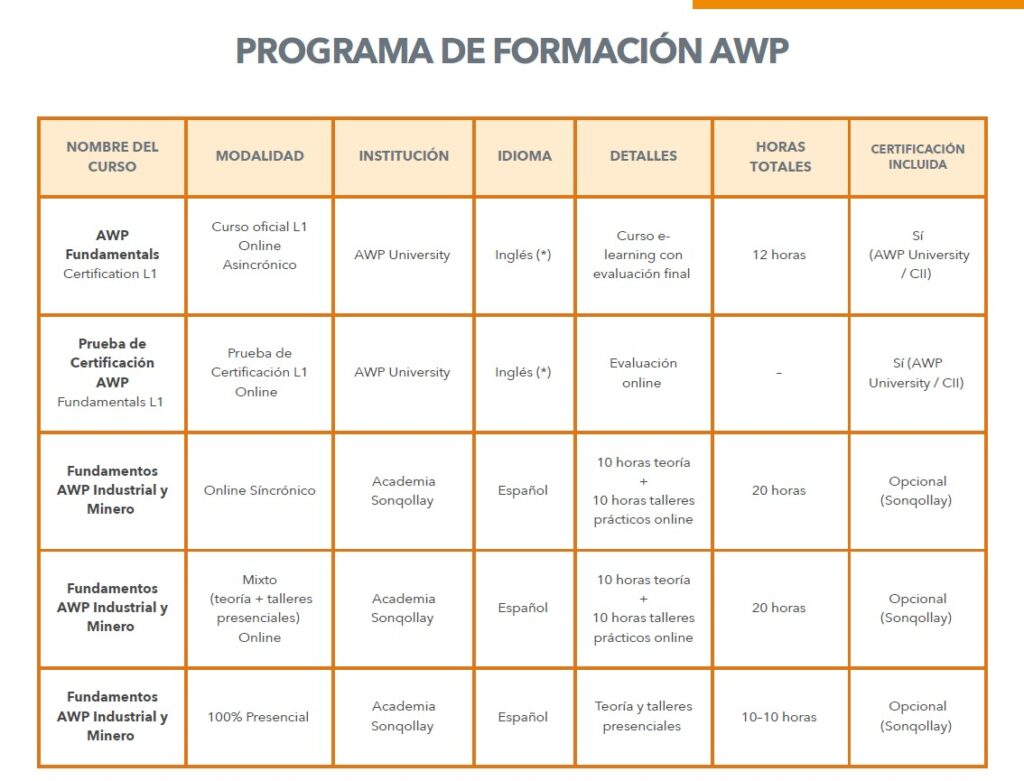 PROGRAMA DE FORMACIÓN AWP

| NOMBRE DEL CURSO | MODALIDAD | INSTITUCIÓN | IDIOMA | DETALLES | HORAS TOTALES | CERTIFICACIÓN INCLUIDA |
|---|---|---|---|---|---|---|
| AWP Fundamentals Certification L1 | Curso oficial L1 Online Asincrónico | AWP University | Inglés (*) | Curso e-learning con evaluación final | 12 horas | Sí (AWP University / CII) |
| Prueba de Certificación AWP Fundamentals L1 | Prueba de Certificación L1 Online | AWP University | Inglés (*) | Evaluación online | – | Sí (AWP University / CII) |
| Fundamentos AWP Industrial y Minero | Online Síncrónico | Academia Sonqollay | Español | 10 horas teoría + 10 horas talleres prácticos online | 20 horas | Opcional (Sonqollay) |
| Fundamentos AWP Industrial y Minero | Mixto (teoría + talleres presenciales) Online | Academia Sonqollay | Español | 10 horas teoría + 10 horas talleres prácticos online | 20 horas | Opcional (Sonqollay) |
| Fundamentos AWP Industrial y Minero | 100% Presencial | Academia Sonqollay | Español | Teoría y talleres presenciales | 10–10 horas | Opcional (Sonqollay) |